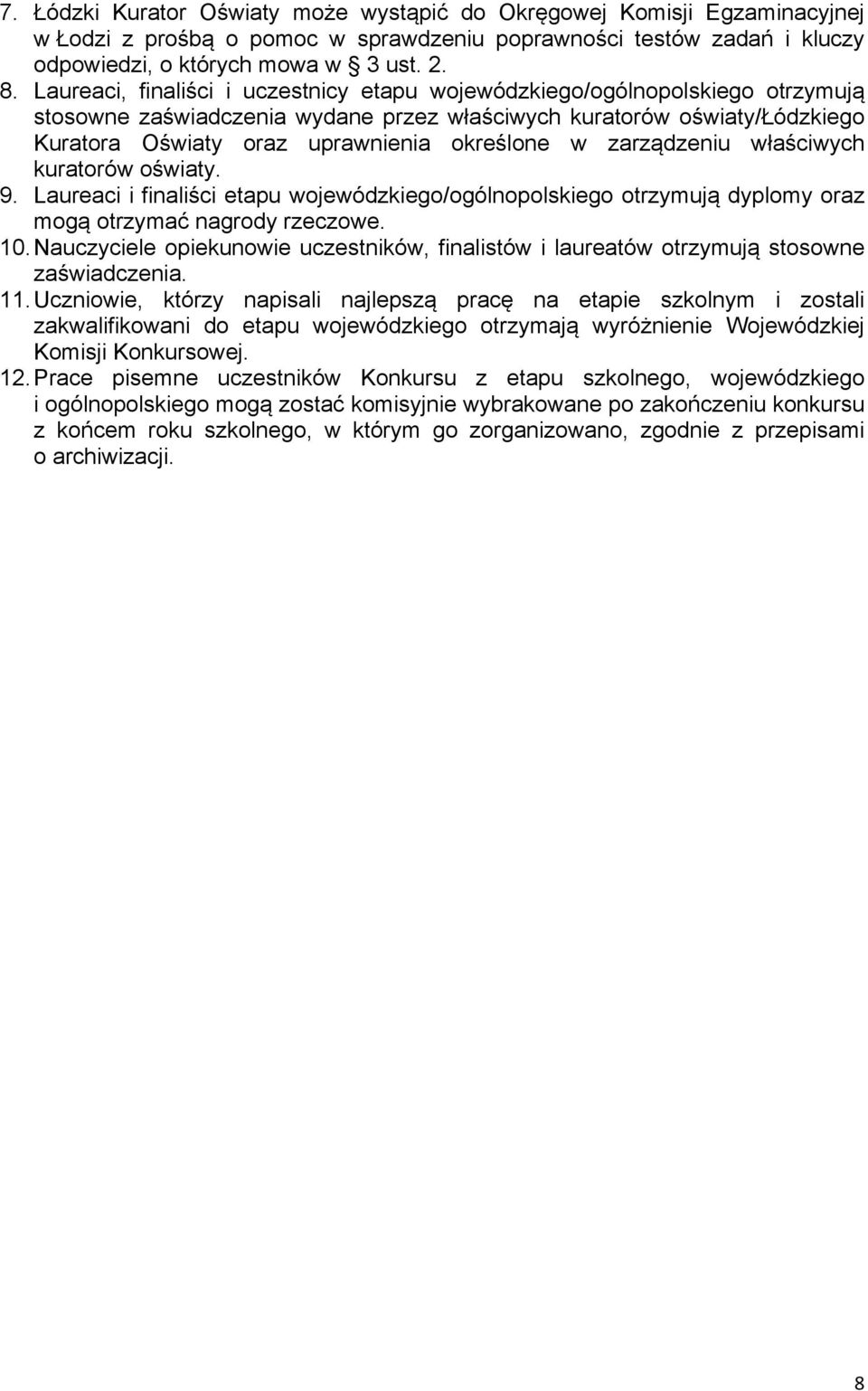 7. Łódzki Kurator Oświaty może wystąpić do Okręgowej Komisji Egzaminacyjnej w Łodzi z prośbą o pomoc w sprawdzeniu poprawności testów zadań i kluczy odpowiedzi, o których mowa w § 3 ust. 2.

8. Laureaci, finaliści i uczestnicy etapu wojewódzkiego/ogólnopolskiego otrzymują stosowne zaświadczenia wydane przez właściwych kuratorów oświaty/Łódzkiego Kuratora Oświaty oraz uprawnienia określone w zarządzeniu właściwych kuratorów oświaty.

9. Laureaci i finaliści etapu wojewódzkiego/ogólnopolskiego otrzymują dyplomy oraz mogą otrzymać nagrody rzeczowe.

10. Nauczyciele opiekunowie uczestników, finalistów i laureatów otrzymują stosowne zaświadczenia.

11. Uczniowie, którzy napisali najlepszą pracę na etapie szkolnym i zostali zakwalifikowani do etapu wojewódzkiego otrzymają wyróżnienie Wojewódzkiej Komisji Konkursowej.

12. Prace pisemne uczestników Konkursu z etapu szkolnego, wojewódzkiego i ogólnopolskiego mogą zostać komisyjnie wybrakowane po zakończeniu konkursu z końcem roku szkolnego, w którym go zorganizowano, zgodnie z przepisami o archiwizacji.

8